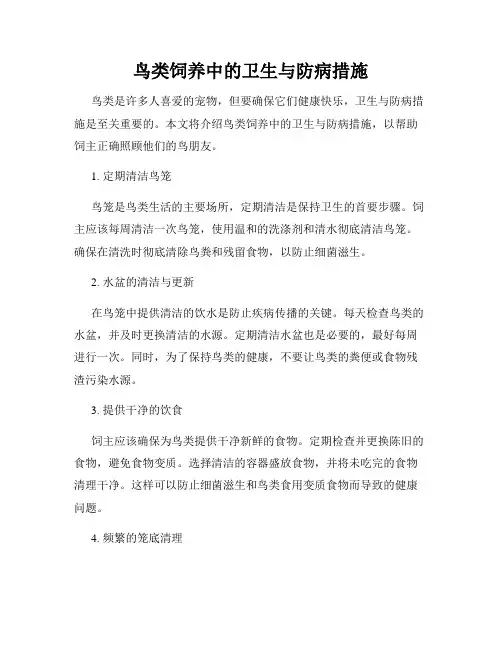 鸟类饲养中的卫生与防病措施

鸟类是许多人喜爱的宠物，但要确保它们健康快乐，卫生与防病措施是至关重要的。本文将介绍鸟类饲养中的卫生与防病措施，以帮助饲主正确照顾他们的鸟朋友。

1. 定期清洁鸟笼

鸟笼是鸟类生活的主要场所，定期清洁是保持卫生的首要步骤。饲主应该每周清洁一次鸟笼，使用温和的洗涤剂和清水彻底清洁鸟笼。确保在清洗时彻底清除鸟粪和残留食物，以防止细菌滋生。

2. 水盆的清洁与更新

在鸟笼中提供清洁的饮水是防止疾病传播的关键。每天检查鸟类的水盆，并及时更换清洁的水源。定期清洁水盆也是必要的，最好每周进行一次。同时，为了保持鸟类的健康，不要让鸟类的粪便或食物残渣污染水源。

3. 提供干净的饮食

饲主应该确保为鸟类提供干净新鲜的食物。定期检查并更换陈旧的食物，避免食物变质。选择清洁的容器盛放食物，并将未吃完的食物清理干净。这样可以防止细菌滋生和鸟类食用变质食物而导致的健康问题。

4. 频繁的笼底清理